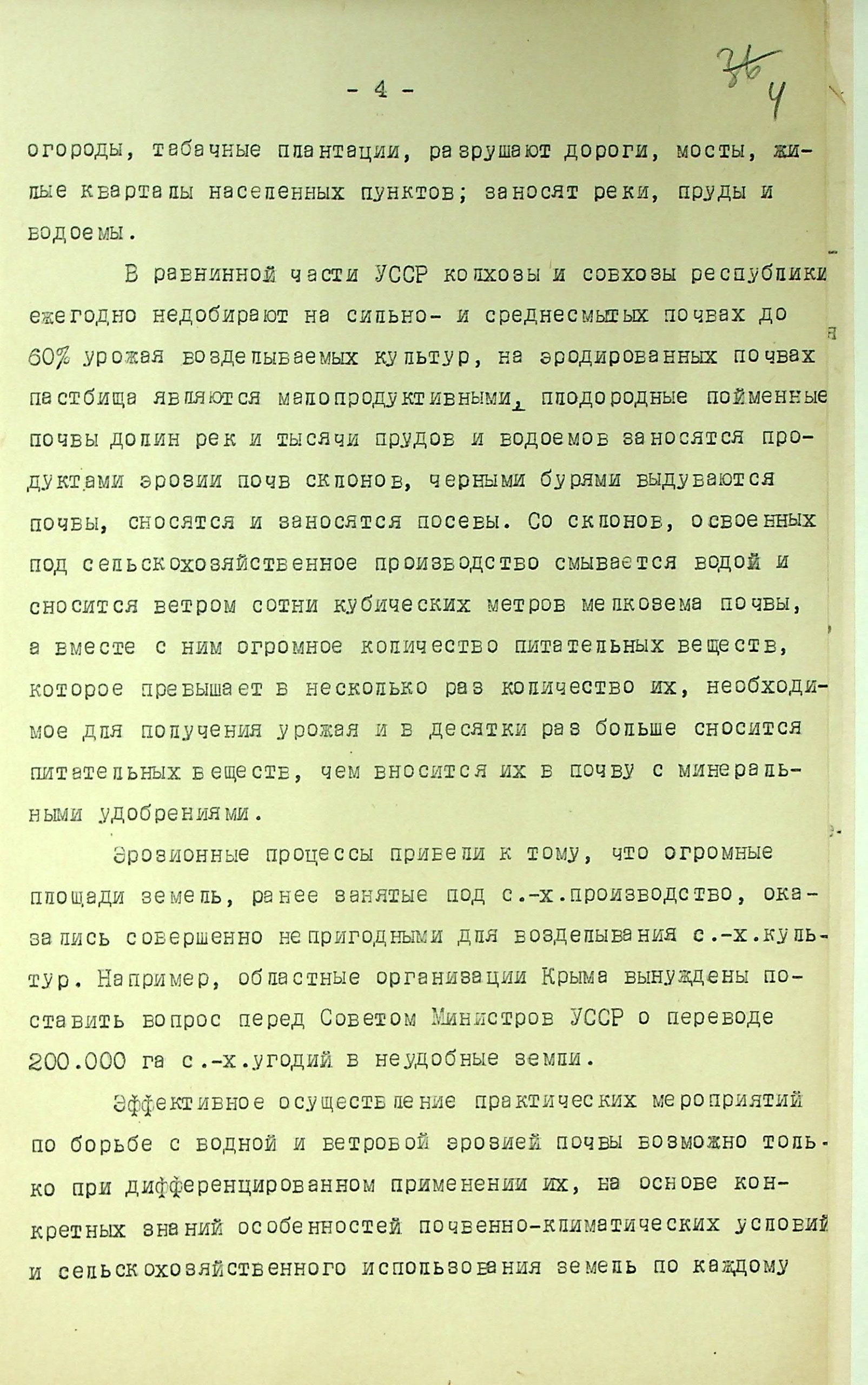 - 4 -

36
4

огороды, табачные плантации, разрушают дороги, мосты, жилые кварталы населенных пунктов; заносят реки, пруды и водоемы.

В равнинной части УССР колхозы и совхозы республики ежегодно недобирают на сильно- и среднесмытых почвах до 60% урожая возделываемых культур, на эродированных почвах пастбища являются малопродуктивными, плодородные пойменные почвы долин рек и тысячи прудов и водоемов заносятся продуктами эрозии почв склонов, черными бурями выдуваются почвы, сносятся и заносятся посевы. Со склонов, освоенных под сельскохозяйственное производство смывается водой и сносится ветром сотни кубических метров мелкозема почвы, а вместе с ним огромное количество питательных веществ, которое превышает в несколько раз количество их, необходимое для получения урожая и в десятки раз больше сносится питательных веществ, чем вносится их в почву с минеральными удобрениями.

Эрозионные процессы привели к тому, что огромные площади земель, ранее занятые под с.-х.производство, оказались совершенно непригодными для возделывания с.-х.культур. Например, областные организации Крыма вынуждены поставить вопрос перед Советом Министров УССР о переводе 200.000 га с.-х.угодий в неудобные земли.

Эффективное осуществление практических мероприятий по борьбе с водной и ветровой эрозией почвы возможно только при дифференцированном применении их, на основе конкретных знаний особенностей почвенно-климатических условий и сельскохозяйственного использования земель по каждому